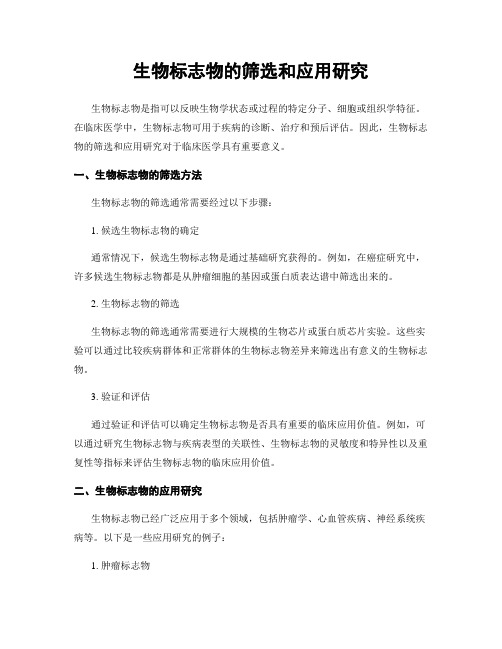 生物标志物的筛选和应用研究

生物标志物是指可以反映生物学状态或过程的特定分子、细胞或组织学特征。在临床医学中，生物标志物可用于疾病的诊断、治疗和预后评估。因此，生物标志物的筛选和应用研究对于临床医学具有重要意义。

一、生物标志物的筛选方法

生物标志物的筛选通常需要经过以下步骤：

1. 候选生物标志物的确定

通常情况下，候选生物标志物是通过基础研究获得的。例如，在癌症研究中，许多候选生物标志物都是从肿瘤细胞的基因或蛋白质表达谱中筛选出来的。

2. 生物标志物的筛选

生物标志物的筛选通常需要进行大规模的生物芯片或蛋白质芯片实验。这些实验可以通过比较疾病群体和正常群体的生物标志物差异来筛选出有意义的生物标志物。

3. 验证和评估

通过验证和评估可以确定生物标志物是否具有重要的临床应用价值。例如，可以通过研究生物标志物与疾病表型的关联性、生物标志物的灵敏度和特异性以及重复性等指标来评估生物标志物的临床应用价值。

二、生物标志物的应用研究

生物标志物已经广泛应用于多个领域，包括肿瘤学、心血管疾病、神经系统疾病等。以下是一些应用研究的例子：

1. 肿瘤标志物